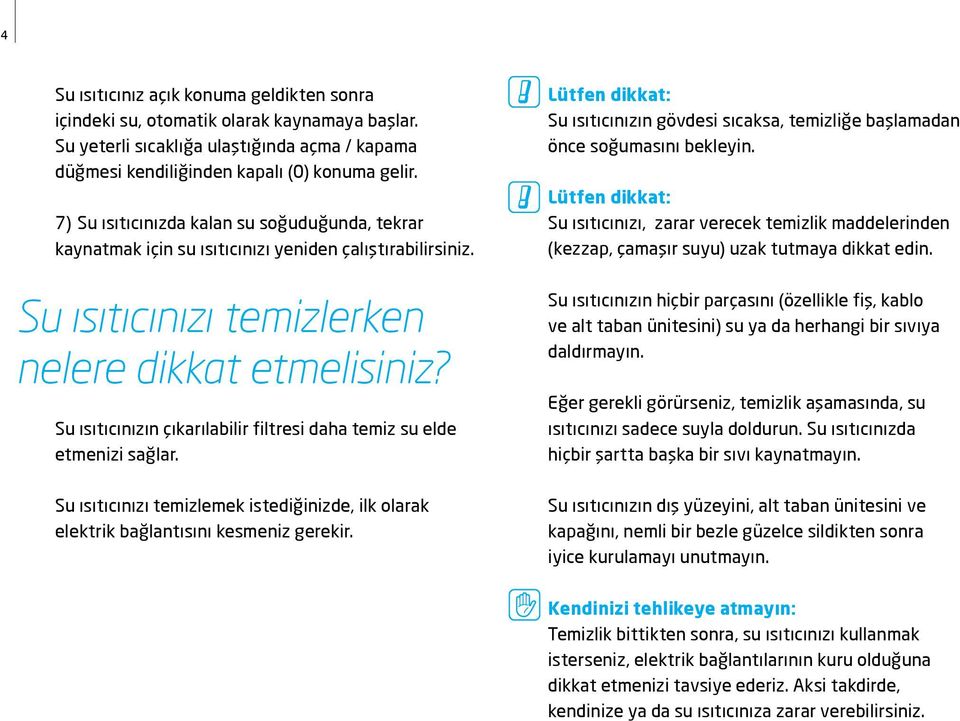 4

Su ısıtıcınız açık konuma geldikten sonra içindeki su, otomatik olarak kaynamaya başlar. Su yeterli sıcaklığa ulaştığında açma / kapama düğmesi kendiliğinden kapalı (0) konuma gelir.

7) Su ısıtıcınızda kalan su soğuduğunda, tekrar kaynatmak için su ısıtıcınızı yeniden çalıştırabilirsiniz.

Su ısıtıcınızı temizlerken nelere dikkat etmelisiniz?

Su ısıtıcınızın çıkarılabilir filtresi daha temiz su elde etmenizi sağlar.

Su ısıtıcınızı temizlemek istediğinizde, ilk olarak elektrik bağlantısını kesmeniz gerekir.

Lütfen dikkat:
Su ısıtıcınızın gövdesi sıcaksa, temizliğe başlamadan önce soğumasını bekleyin.

Lütfen dikkat:
Su ısıtıcınızı, zarar verecek temizlik maddelerinden (kezzap, çamaşır suyu) uzak tutmaya dikkat edin.

Su ısıtıcınızın hiçbir parçasını (özellikle fiş, kablo ve alt taban ünitesini) su ya da herhangi bir sıvıya daldırmayın.

Eğer gerekli görürseniz, temizlik aşamasında, su ısıtıcınızı sadece suyla doldurun. Su ısıtıcınızda hiçbir şartta başka bir sıvı kaynatmayın.

Su ısıtıcınızın dış yüzeyini, alt taban ünitesini ve kapağını, nemli bir bezle güzelce sildikten sonra iyice kurulamayı unutmayın.

Kendinizi tehlikeye atmayın:
Temizlik bittikten sonra, su ısıtıcınızı kullanmak isterseniz, elektrik bağlantılarının kuru olduğuna dikkat etmenizi tavsiye ederiz. Aksi takdirde, kendinize ya da su ısıtıcınıza zarar verebilirsiniz.